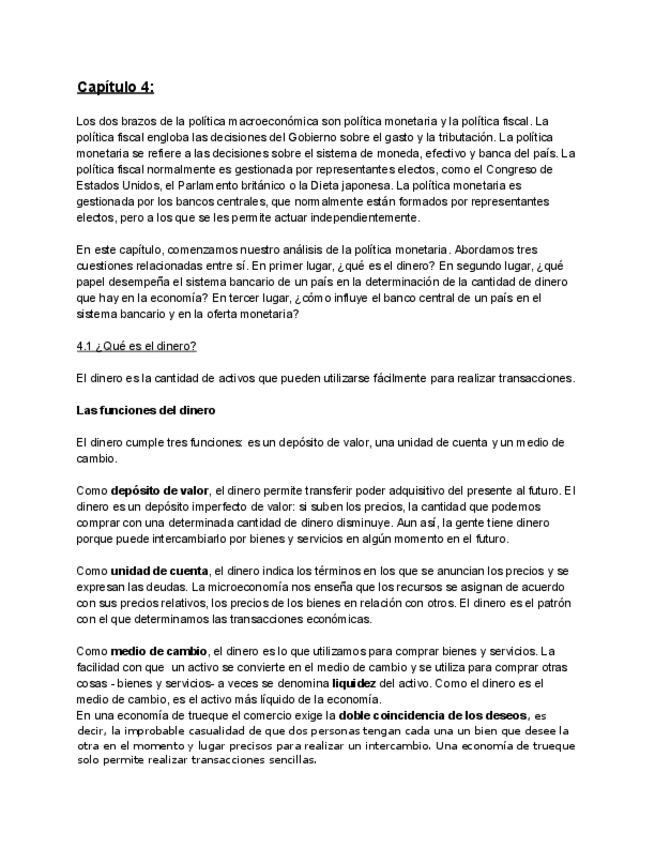 Capítulo 4:

Los dos brazos de la política macroeconómica son política monetaria y la política fiscal. La política fiscal engloba las decisiones del Gobierno sobre el gasto y la tributación. La política monetaria se refiere a las decisiones sobre el sistema de moneda, efectivo y banca del país. La política fiscal normalmente es gestionada por representantes electos, como el Congreso de Estados Unidos, el Parlamento británico o la Dieta japonesa. La política monetaria es gestionada por los bancos centrales, que normalmente están formados por representantes electos, pero a los que se les permite actuar independientemente.

En este capítulo, comenzamos nuestro análisis de la política monetaria. Abordamos tres cuestiones relacionadas entre sí. En primer lugar, ¿qué es el dinero? En segundo lugar, ¿qué papel desempeña el sistema bancario de un país en la determinación de la cantidad de dinero que hay en la economía? En tercer lugar, ¿cómo influye el banco central de un país en el sistema bancario y en la oferta monetaria?

4.1 ¿Qué es el dinero?

El dinero es la cantidad de activos que pueden utilizarse fácilmente para realizar transacciones.

Las funciones del dinero

El dinero cumple tres funciones: es un depósito de valor, una unidad de cuenta y un medio de cambio.

Como depósito de valor, el dinero permite transferir poder adquisitivo del presente al futuro. El dinero es un depósito imperfecto de valor: si suben los precios, la cantidad que podemos comprar con una determinada cantidad de dinero disminuye. Aun así, la gente tiene dinero porque puede intercambiarlo por bienes y servicios en algún momento en el futuro.

Como unidad de cuenta, el dinero indica los términos en los que se anuncian los precios y se expresan las deudas. La microeconomía nos enseña que los recursos se asignan de acuerdo con sus precios relativos, los precios de los bienes en relación con otros. El dinero es el patrón con el que determinamos las transacciones económicas.

Como medio de cambio, el dinero es lo que utilizamos para comprar bienes y servicios. La facilidad con que un activo se convierte en el medio de cambio y se utiliza para comprar otras cosas - bienes y servicios- a veces se denomina liquidez del activo. Como el dinero es el medio de cambio, es el activo más líquido de la economía.
En una economía de trueque el comercio exige la doble coincidencia de los deseos, es decir, la improbable casualidad de que dos personas tengan cada una un bien que desee la otra en el momento y lugar precisos para realizar un intercambio. Una economía de trueque solo permite realizar transacciones sencillas.